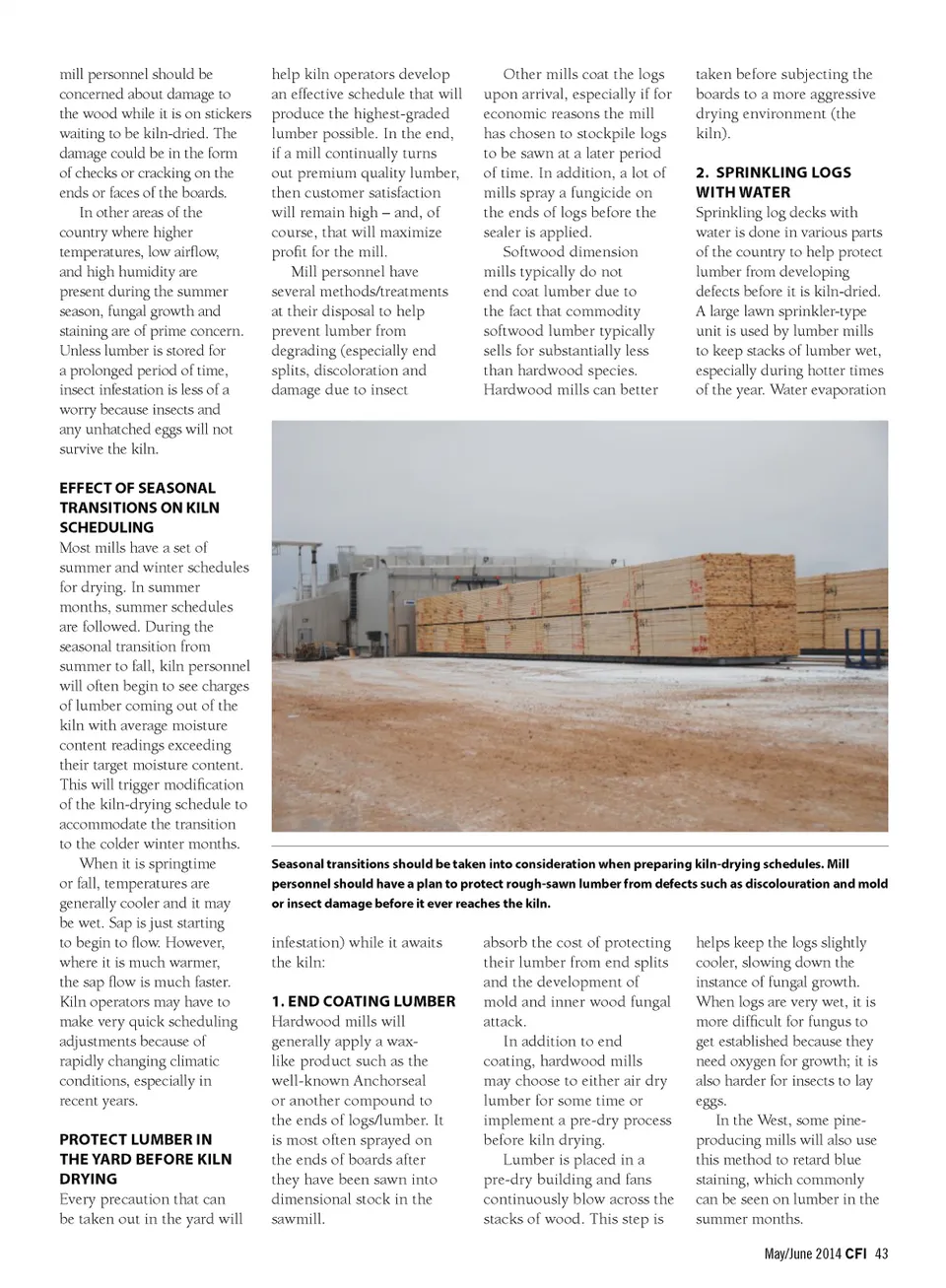 mill personnel should be concerned about damage to the wood while it is on stickers waiting to be kiln-dried. The damage could be in the form of checks or cracking on the ends or faces of the boards.

In other areas of the country where higher temperatures, low airflow, and high humidity are present during the summer season, fungal growth and staining are of prime concern. Unless lumber is stored for a prolonged period of time, insect infestation is less of a worry because insects and any unhatched eggs will not survive the kiln.

EFFECT OF SEASONAL TRANSITIONS ON KILN SCHEDULING

Most mills have a set of summer and winter schedules for drying. In summer months, summer schedules are followed. During the seasonal transition from summer to fall, kiln personnel will often begin to see charges of lumber coming out of the kiln with average moisture content readings exceeding their target moisture content. This will trigger modification of the kiln-drying schedule to accommodate the transition to the colder winter months.

When it is springtime or fall, temperatures are generally cooler and it may be wet. Sap is just starting to begin to flow. However, where it is much warmer, the sap flow is much faster. Kiln operators may have to make very quick scheduling adjustments because of rapidly changing climatic conditions, especially in recent years.

PROTECT LUMBER IN THE YARD BEFORE KILN DRYING

Every precaution that can be taken out in the yard will help kiln operators develop an effective schedule that will produce the highest-graded lumber possible. In the end, if a mill continually turns out premium quality lumber, then customer satisfaction will remain high – and, of course, that will maximize profit for the mill.

Mill personnel have several methods/treatments at their disposal to help prevent lumber from degrading (especially end splits, discoloration and damage due to insect infestation) while it awaits the kiln:

1. END COATING LUMBER

Hardwood mills will generally apply a wax-like product such as the well-known Anchorseal or another compound to the ends of logs/lumber. It is most often sprayed on the ends of boards after they have been sawn into dimensional stock in the sawmill.

Other mills coat the logs upon arrival, especially if for economic reasons the mill has chosen to stockpile logs to be sawn at a later period of time. In addition, a lot of mills spray a fungicide on the ends of logs before the sealer is applied.

Softwood dimension mills typically do not end coat lumber due to the fact that commodity softwood lumber typically sells for substantially less than hardwood species. Hardwood mills can better absorb the cost of protecting their lumber from end splits and the development of mold and inner wood fungal attack.

In addition to end coating, hardwood mills may choose to either air dry lumber for some time or implement a pre-dry process before kiln drying.

Lumber is placed in a pre-dry building and fans continuously blow across the stacks of wood. This step is taken before subjecting the boards to a more aggressive drying environment (the kiln).

2. SPRINKLING LOGS WITH WATER

Sprinkling log decks with water is done in various parts of the country to help protect lumber from developing defects before it is kiln-dried. A large lawn sprinkler-type unit is used by lumber mills to keep stacks of lumber wet, especially during hotter times of the year. Water evaporation helps keep the logs slightly cooler, slowing down the instance of fungal growth. When logs are very wet, it is more difficult for fungus to get established because they need oxygen for growth; it is also harder for insects to lay eggs.

In the West, some pine-producing mills will also use this method to retard blue staining, which commonly can be seen on lumber in the summer months.

Seasonal transitions should be taken into consideration when preparing kiln-drying schedules. Mill personnel should have a plan to protect rough-sawn lumber from defects such as discolouration and mold or insect damage before it ever reaches the kiln.

May/June 2014 CFI 43